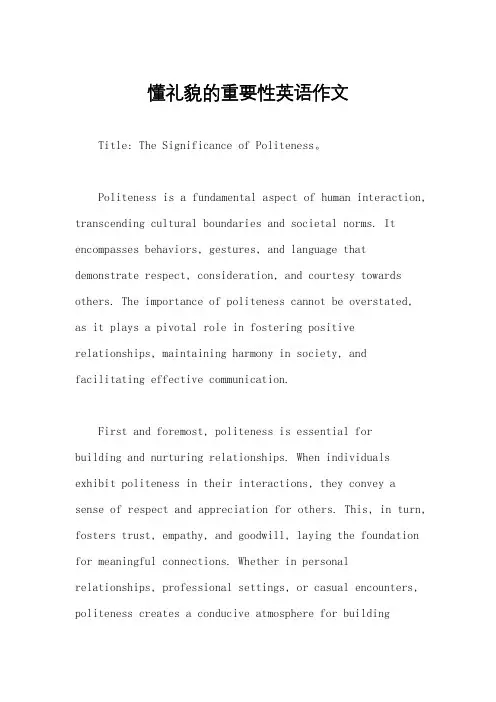 懂礼貌的重要性英语作文

Title: The Significance of Politeness。

Politeness is a fundamental aspect of human interaction, transcending cultural boundaries and societal norms. It encompasses behaviors, gestures, and language that demonstrate respect, consideration, and courtesy towards others. The importance of politeness cannot be overstated, as it plays a pivotal role in fostering positive relationships, maintaining harmony in society, and facilitating effective communication.

First and foremost, politeness is essential for building and nurturing relationships. When individuals exhibit politeness in their interactions, they convey a sense of respect and appreciation for others. This, in turn, fosters trust, empathy, and goodwill, laying the foundation for meaningful connections. Whether in personal relationships, professional settings, or casual encounters, politeness creates a conducive atmosphere for building